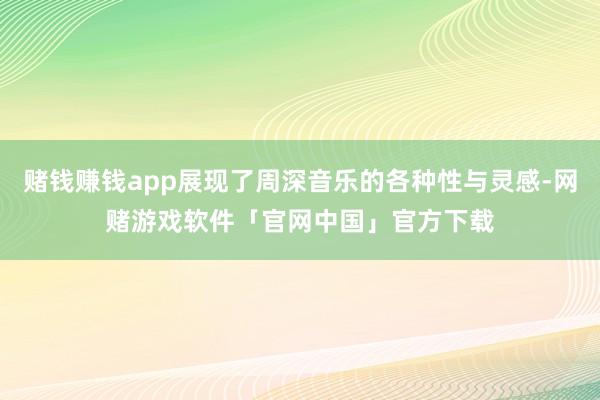 赌钱赚钱app展现了周深音乐的各种性与灵感-网赌游戏软件「官网中国」官方下载